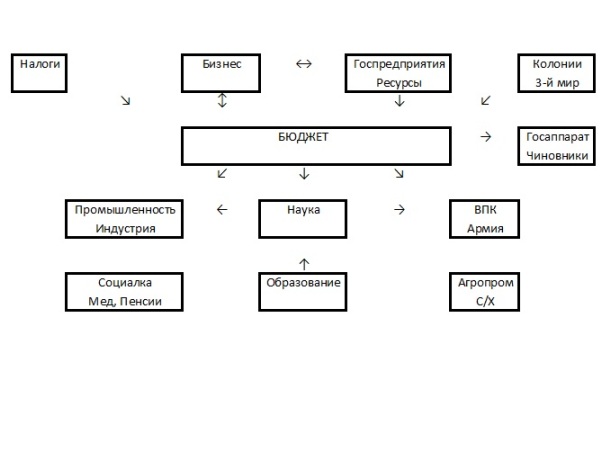 Налоги

Бизнес

↔

Госпредприятия
Ресурсы

Колонии
3-й мир

↘

↕

↓

↙

БЮДЖЕТ

→

Госаппарат
Чиновники

↙

↓

↘

Промышленность
Индустрия

←

Наука

→

ВПК
Армия

↑

Социалка
Мед, Пенсии

Образование

Агропром
С/Х